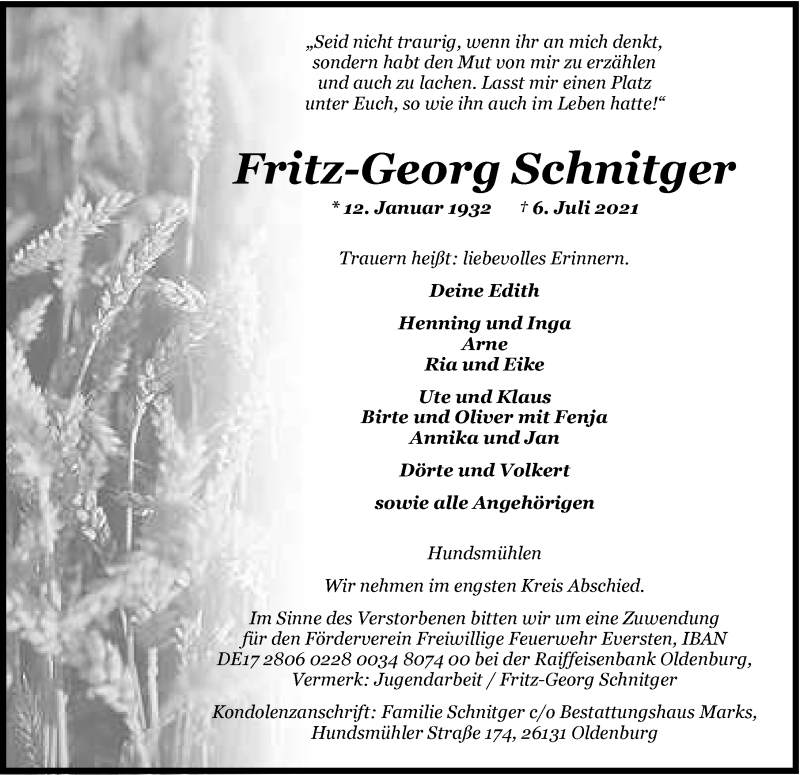 „Seid nicht traurig, wenn ihr an mich denkt, sondern habt den Mut von mir zu erzählen und auch zu lachen. Lasst mir einen Platz unter Euch, so wie ihn auch im Leben hatte!“

Fritz-Georg Schnitger

* 12. Januar 1932 † 6. Juli 2021

Trauern heißt: liebevolles Erinnern.

Deine Edith

Henning und Inga
Arne
Ria und Eike

Ute und Klaus
Birte und Oliver mit Fenja
Annika und Jan

Dörte und Volkert

sowie alle Angehörigen

Hundsmühlen

Wir nehmen im engsten Kreis Abschied.

Im Sinne des Verstorbenen bitten wir um eine Zuwendung für den Förderverein Freiwillige Feuerwehr Eversten, IBAN DE17 2806 0228 0034 8074 00 bei der Raiffeisenbank Oldenburg, Vermerk: Jugendarbeit / Fritz-Georg Schnitger

Kondolenzanschrift: Familie Schnitger c/o Bestattungshaus Marks, Hundsmühler Straße 174, 26131 Oldenburg